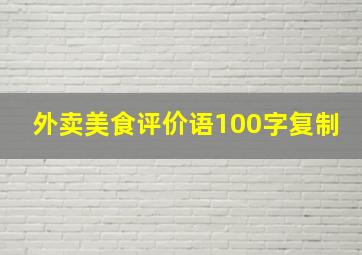 外卖美食评价语100字复制